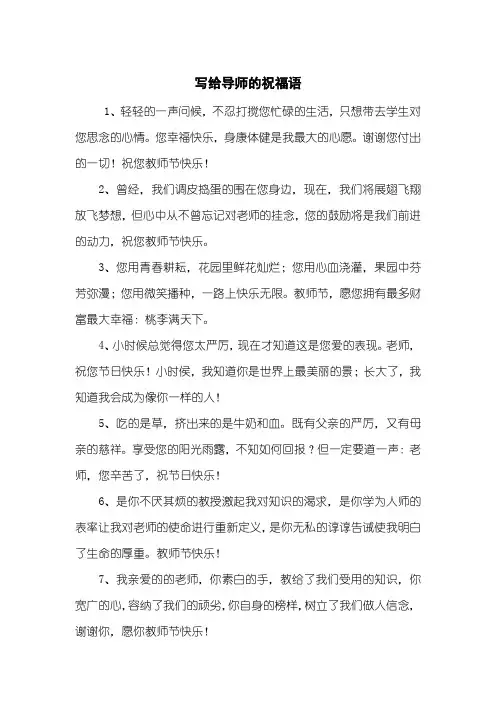 写给导师的祝福语

1、轻轻的一声问候，不忍打搅您忙碌的生活，只想带去学生对您思念的心情。您幸福快乐，身康体健是我最大的心愿。谢谢您付出的一切！祝您教师节快乐！

2、曾经，我们调皮捣蛋的围在您身边，现在，我们将展翅飞翔放飞梦想，但心中从不曾忘记对老师的挂念，您的鼓励将是我们前进的动力，祝您教师节快乐。

3、您用青春耕耘，花园里鲜花灿烂；您用心血浇灌，果园中芬芳弥漫；您用微笑播种，一路上快乐无限。教师节，愿您拥有最多财富最大幸福：桃李满天下。

4、小时候总觉得您太严厉，现在才知道这是您爱的表现。老师，祝您节日快乐！小时候，我知道你是世界上最美丽的景；长大了，我知道我会成为像你一样的人！

5、吃的是草，挤出来的是牛奶和血。既有父亲的严厉，又有母亲的慈祥。享受您的阳光雨露，不知如何回报？但一定要道一声：老师，您辛苦了，祝节日快乐！

6、是你不厌其烦的教授激起我对知识的渴求，是你学为人师的表率让我对老师的使命进行重新定义，是你无私的谆谆告诫使我明白了生命的厚重。教师节快乐！

7、我亲爱的的老师，你素白的手，教给了我们受用的知识，你宽广的心，容纳了我们的顽劣，你自身的榜样，树立了我们做人信念，谢谢你，愿你教师节快乐！